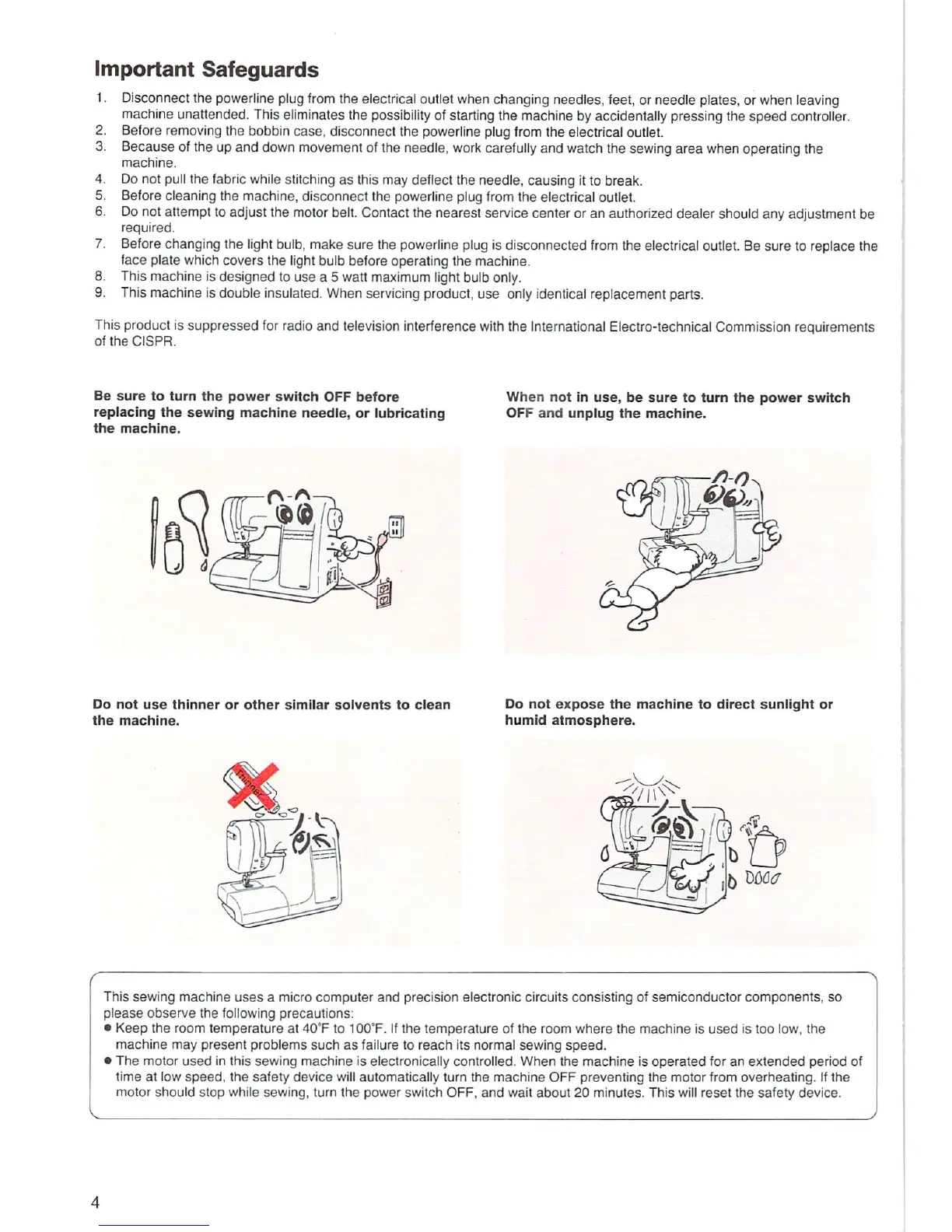 Important Safeguards

1. Disconnect the powerline plug from the electrical outlet when changing needles, feet, or needle plates, or when leaving machine unattended. This eliminates the possibility of starting the machine by accidentally pressing the speed controller.
2. Before removing the bobbin case, disconnect the powerline plug from the electrical outlet.
3. Because of the up and down movement of the needle, work carefully and watch the sewing area when operating the machine.
4. Do not pull the fabric while stitching as this may deflect the needle, causing it to break.
5. Before cleaning the machine, disconnect the powerline plug from the electrical outlet.
6. Do not attempt to adjust the motor belt. Contact the nearest service center or an authorized dealer should any adjustment be required.
7. Before changing the light bulb, make sure the powerline plug is disconnected from the electrical outlet. Be sure to replace the face plate which covers the light bulb before operating the machine.
8. This machine is designed to use a 5 watt maximum light bulb only.
9. This machine is double insulated. When servicing product, use only identical replacement parts.

This product is suppressed for radio and television interference with the International Electro-technical Commission requirements of the CISPR.

Be sure to turn the power switch OFF before replacing the sewing machine needle, or lubricating the machine.

When not in use, be sure to turn the power switch OFF and unplug the machine.

Do not use thinner or other similar solvents to clean the machine.

thinner

Do not expose the machine to direct sunlight or humid atmosphere.

This sewing machine uses a micro computer and precision electronic circuits consisting of semiconductor components, so please observe the following precautions:
● Keep the room temperature at 40°F to 100°F. If the temperature of the room where the machine is used is too low, the machine may present problems such as failure to reach its normal sewing speed.
● The motor used in this sewing machine is electronically controlled. When the machine is operated for an extended period of time at low speed, the safety device will automatically turn the machine OFF preventing the motor from overheating. If the motor should stop while sewing, turn the power switch OFF, and wait about 20 minutes. This will reset the safety device.

4